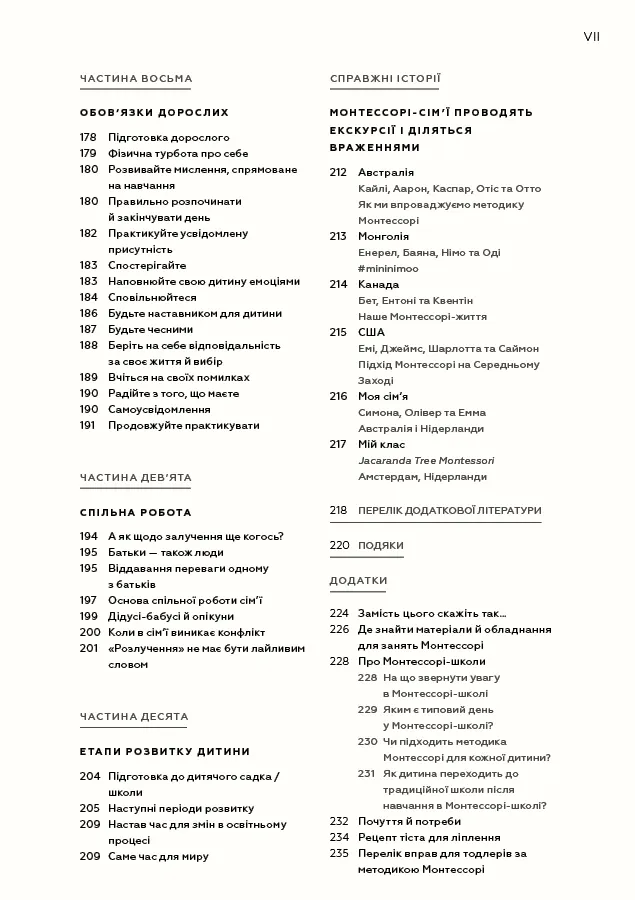 VII

ЧАСТИНА ВОСЬМА

ОБОВ'ЯЗКИ ДОРОСЛИХ

178 Підготовка дорослого
179 Фізична турбота про себе
180 Розвивайте мислення, спрямоване на навчання
180 Правильно розпочинати й закінчувати день
182 Практикуйте усвідомлену присутність
183 Спостерігайте
183 Наповнюйте свою дитину емоціями
184 Сповільнюйтеся
186 Будьте наставником для дитини
187 Будьте чесними
188 Беріть на себе відповідальність за своє життя й вибір
189 Вчіться на своїх помилках
190 Радійте з того, що маєте
190 Самоусвідомлення
191 Продовжуйте практикувати

ЧАСТИНА ДЕВ'ЯТА

СПІЛЬНА РОБОТА

194 А як щодо залучення ще когось?
195 Батьки — також люди
195 Віддавання переваги одному з батьків
197 Основа спільної роботи сім'ї
199 Дідусі-бабусі й опікуни
200 Коли в сім'ї виникає конфлікт
201 «Розлучення» не має бути лайливим словом

ЧАСТИНА ДЕСЯТА

ЕТАПИ РОЗВИТКУ ДИТИНИ

204 Підготовка до дитячого садка / школи
205 Наступні періоди розвитку
209 Настав час для змін в освітньому процесі
209 Саме час для миру

СПРАВЖНІ ІСТОРІЇ

МОНТЕССОРІ-СІМ'Ї ПРОВОДЯТЬ ЕКСКУРСІЇ І ДІЛЯТЬСЯ ВРАЖЕННЯМИ

212 Австралія
Кайлі, Аарон, Каспар, Отіс та Отто
Як ми впроваджуємо методику Монтессорі
213 Монголія
Енерел, Баяна, Німо та Оді
#mininimoo
214 Канада
Бет, Ентоні та Квентін
Наше Монтессорі-життя
215 США
Емі, Джеймс, Шарлотта та Саймон
Підхід Монтессорі на Середньому Заході
216 Моя сім'я
Симона, Олівер та Емма
Австралія і Нідерланди
217 Мій клас
Jacaranda Tree Montessori
Амстердам, Нідерланди

218 ПЕРЕЛІК ДОДАТКОВОЇ ЛІТЕРАТУРИ

220 ПОДЯКИ

ДОДАТКИ

224 Замість цього скажіть так...
226 Де знайти матеріали й обладнання для занять Монтессорі
228 Про Монтессорі-школи
228 На що звернути увагу в Монтессорі-школі
229 Яким є типовий день у Монтессорі-школі?
230 Чи підходить методика Монтессорі для кожної дитини?
231 Як дитина переходить до традиційної школи після навчання в Монтессорі-школі?
232 Почуття й потреби
234 Рецепт тіста для ліплення
235 Перелік вправ для тодлерів за методикою Монтессорі